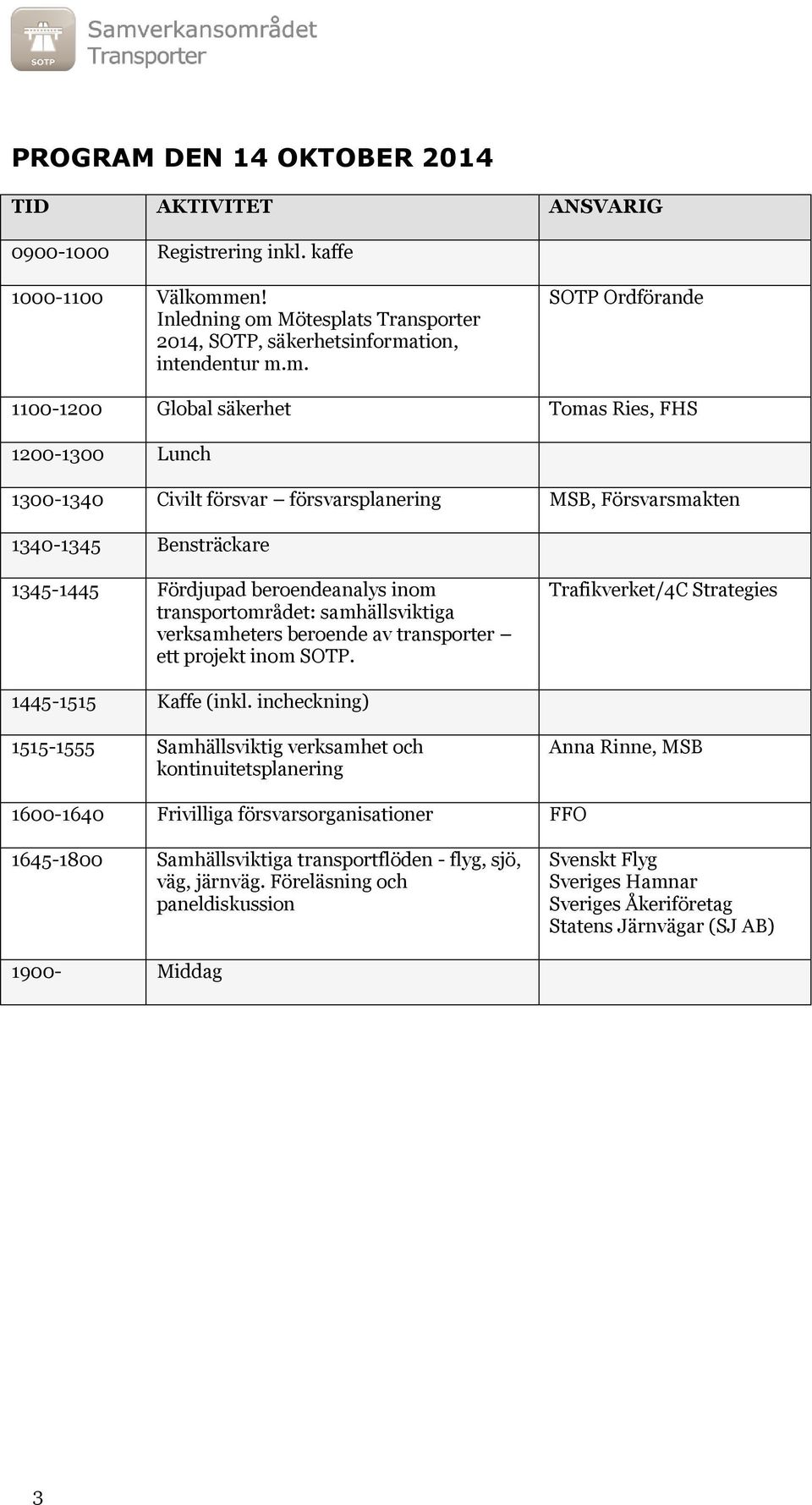 SOTP
Samverkansområdet Transporter

PROGRAM DEN 14 OKTOBER 2014

| TID | AKTIVITET | ANSVARIG |
|---|---|---|
| 0900-1000 | Registrering inkl. kaffe | |
| 1000-1100 | Välkommen! Inledning om Mötesplats Transporter 2014, SOTP, säkerhetsinformation, intendentur m.m. | SOTP Ordförande |
| 1100-1200 | Global säkerhet | Tomas Ries, FHS |
| 1200-1300 | Lunch | |
| 1300-1340 | Civilt försvar – försvarsplanering | MSB, Försvarsmakten |
| 1340-1345 | Bensträckare | |
| 1345-1445 | Fördjupad beroendeanalys inom transportområdet: samhällsviktiga verksamheters beroende av transporter – ett projekt inom SOTP. | Trafikverket/4C Strategies |
| 1445-1515 | Kaffe (inkl. incheckning) | |
| 1515-1555 | Samhällsviktig verksamhet och kontinuitetsplanering | Anna Rinne, MSB |
| 1600-1640 | Frivilliga försvarsorganisationer | FFO |
| 1645-1800 | Samhällsviktiga transportflöden - flyg, sjö, väg, järnväg. Föreläsning och paneldiskussion | Svenskt Flyg Sveriges Hamnar Sveriges Åkeriföretag Statens Järnvägar (SJ AB) |
| 1900- | Middag | |

3